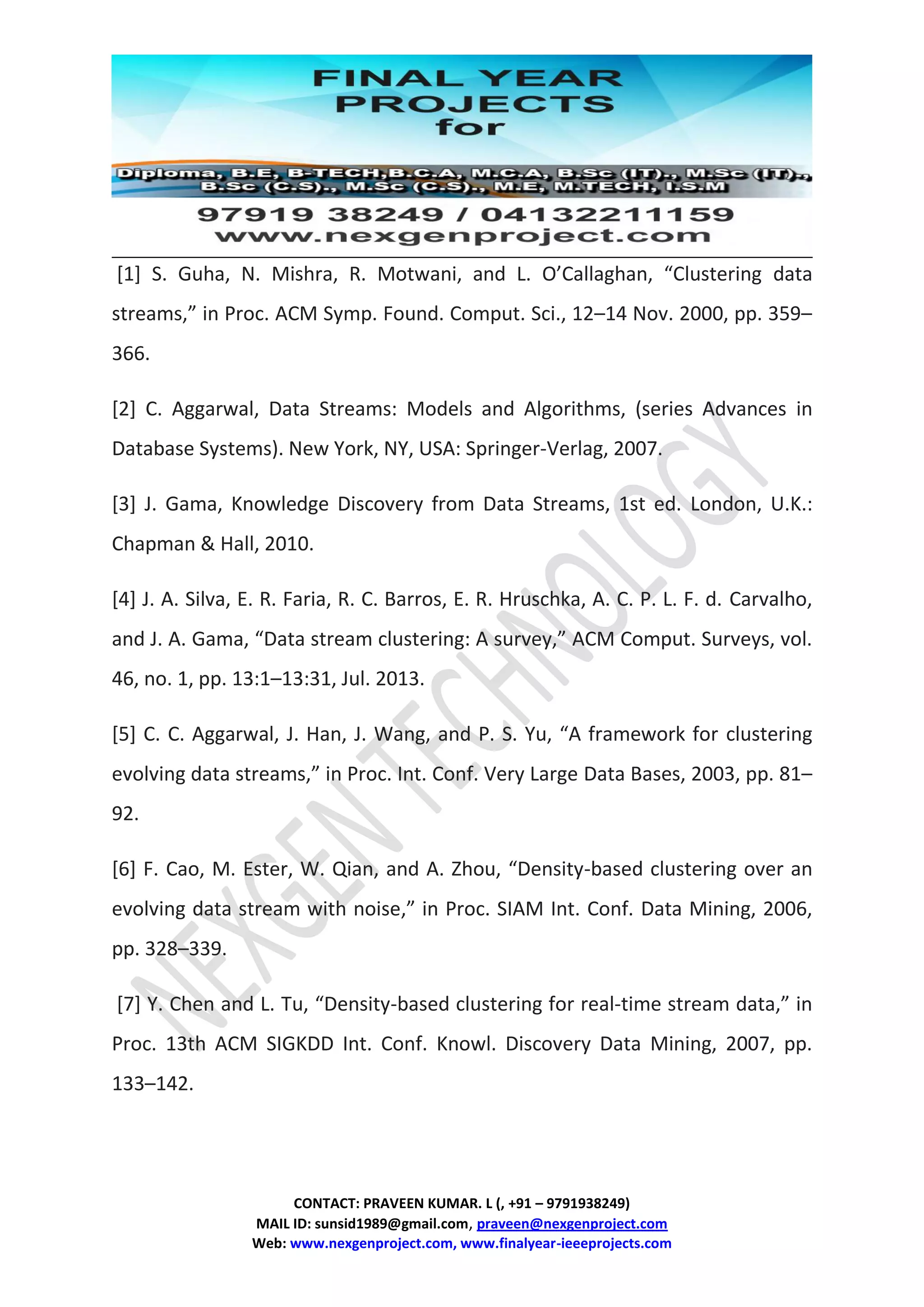 FINAL YEAR PROJECTS for

Diploma, B.E, B-TECH,B.C.A, M.C.A, B.Sc (IT)., M.Sc (IT)., B.Sc (C.S)., M.Sc (C.S)., M.E, M.TECH, I.S.M

97919 38249 / 04132211159
www.nexgenproject.com

[1] S. Guha, N. Mishra, R. Motwani, and L. O'Callaghan, "Clustering data streams," in Proc. ACM Symp. Found. Comput. Sci., 12–14 Nov. 2000, pp. 359–366.

[2] C. Aggarwal, Data Streams: Models and Algorithms, (series Advances in Database Systems). New York, NY, USA: Springer-Verlag, 2007.

[3] J. Gama, Knowledge Discovery from Data Streams, 1st ed. London, U.K.: Chapman & Hall, 2010.

[4] J. A. Silva, E. R. Faria, R. C. Barros, E. R. Hruschka, A. C. P. L. F. d. Carvalho, and J. A. Gama, "Data stream clustering: A survey," ACM Comput. Surveys, vol. 46, no. 1, pp. 13:1–13:31, Jul. 2013.

[5] C. C. Aggarwal, J. Han, J. Wang, and P. S. Yu, "A framework for clustering evolving data streams," in Proc. Int. Conf. Very Large Data Bases, 2003, pp. 81–92.

[6] F. Cao, M. Ester, W. Qian, and A. Zhou, "Density-based clustering over an evolving data stream with noise," in Proc. SIAM Int. Conf. Data Mining, 2006, pp. 328–339.

[7] Y. Chen and L. Tu, "Density-based clustering for real-time stream data," in Proc. 13th ACM SIGKDD Int. Conf. Knowl. Discovery Data Mining, 2007, pp. 133–142.

NEXGEN TECHNOLOGY

CONTACT: PRAVEEN KUMAR. L (, +91 – 9791938249)
MAIL ID: sunsid1989@gmail.com, praveen@nexgenproject.com
Web: www.nexgenproject.com, www.finalyear-ieeeprojects.com